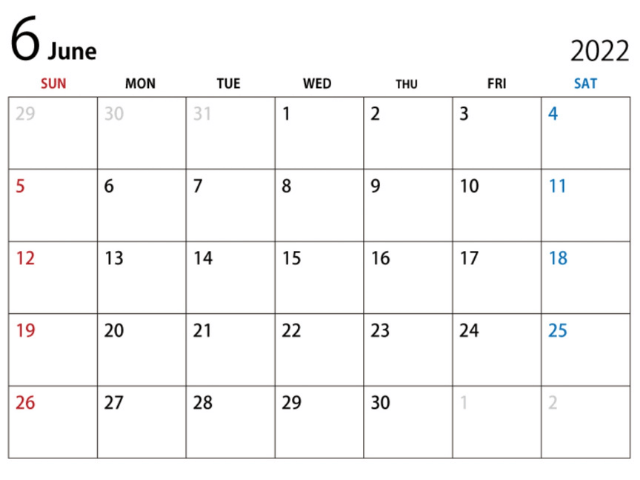 6 June

2022

| SUN | MON | TUE | WED | THU | FRI | SAT |
|---|---|---|---|---|---|---|
| 29 | 30 | 31 | 1 | 2 | 3 | 4 |
| 5 | 6 | 7 | 8 | 9 | 10 | 11 |
| 12 | 13 | 14 | 15 | 16 | 17 | 18 |
| 19 | 20 | 21 | 22 | 23 | 24 | 25 |
| 26 | 27 | 28 | 29 | 30 | 1 | 2 |